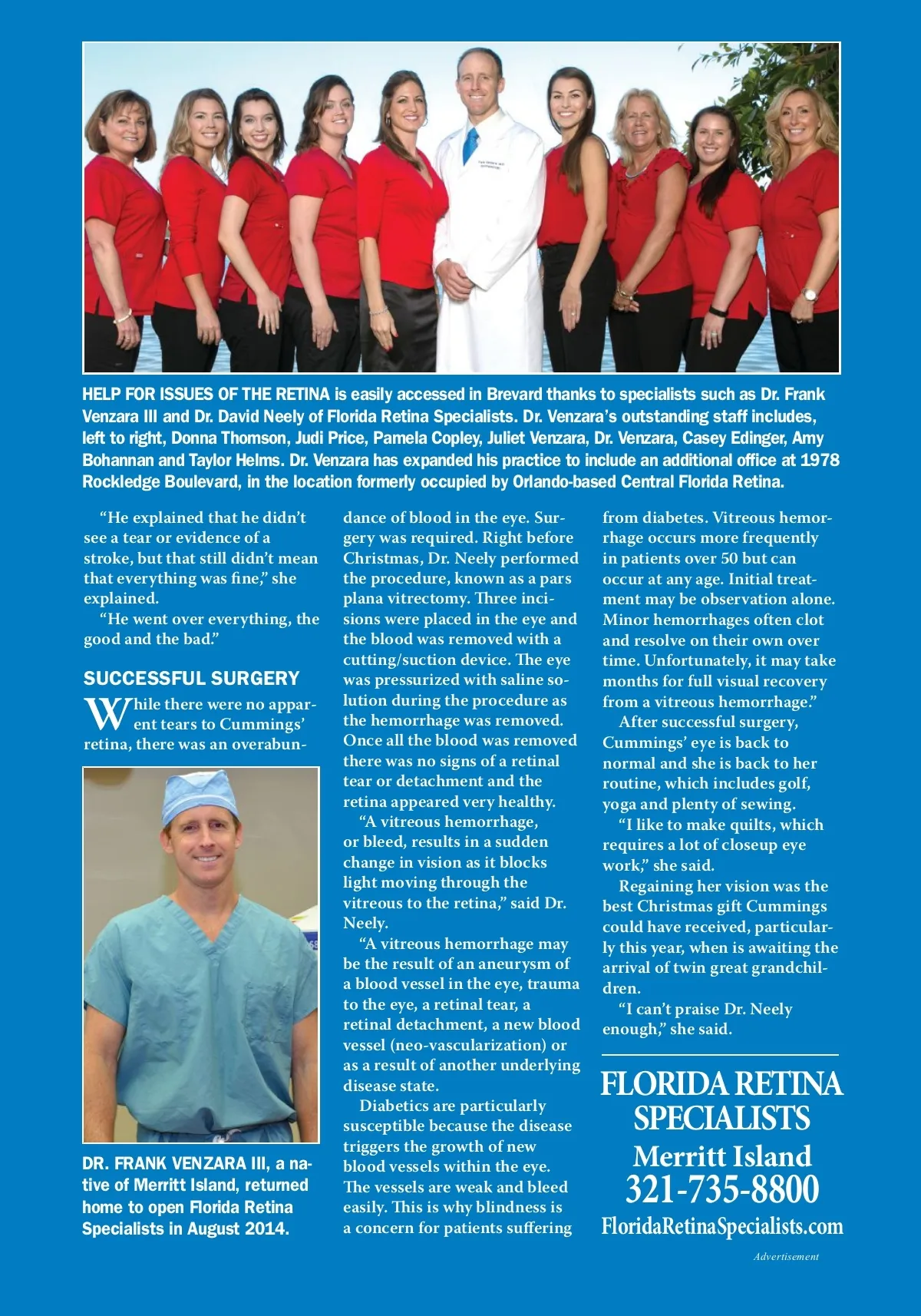 HELP FOR ISSUES OF THE RETINA is easily accessed in Brevard thanks to specialists such as Dr. Frank Venzara III and Dr. David Neely of Florida Retina Specialists. Dr. Venzara's outstanding staff includes, left to right, Donna Thomson, Judi Price, Pamela Copley, Juliet Venzara, Dr. Venzara, Casey Edinger, Amy Bohannan and Taylor Helms. Dr. Venzara has expanded his practice to include an additional office at 1978 Rockledge Boulevard, in the location formerly occupied by Orlando-based Central Florida Retina.

"He explained that he didn't see a tear or evidence of a stroke, but that still didn't mean that everything was fine," she explained.

"He went over everything, the good and the bad."

SUCCESSFUL SURGERY

While there were no apparent tears to Cummings' retina, there was an overabundance of blood in the eye. Surgery was required. Right before Christmas, Dr. Neely performed the procedure, known as a pars plana vitrectomy. Three incisions were placed in the eye and the blood was removed with a cutting/suction device. The eye was pressurized with saline solution during the procedure as the hemorrhage was removed. Once all the blood was removed there was no signs of a retinal tear or detachment and the retina appeared very healthy.

"A vitreous hemorrhage, or bleed, results in a sudden change in vision as it blocks light moving through the vitreous to the retina," said Dr. Neely.

"A vitreous hemorrhage may be the result of an aneurysm of a blood vessel in the eye, trauma to the eye, a retinal tear, a retinal detachment, a new blood vessel (neo-vascularization) or as a result of another underlying disease state.

Diabetics are particularly susceptible because the disease triggers the growth of new blood vessels within the eye. The vessels are weak and bleed easily. This is why blindness is a concern for patients suffering from diabetes. Vitreous hemorrhage occurs more frequently in patients over 50 but can occur at any age. Initial treatment may be observation alone. Minor hemorrhages often clot and resolve on their own over time. Unfortunately, it may take months for full visual recovery from a vitreous hemorrhage."

After successful surgery, Cummings' eye is back to normal and she is back to her routine, which includes golf, yoga and plenty of sewing.

"I like to make quilts, which requires a lot of closeup eye work," she said.

Regaining her vision was the best Christmas gift Cummings could have received, particularly this year, when is awaiting the arrival of twin great grandchildren.

"I can't praise Dr. Neely enough," she said.

DR. FRANK VENZARA III, a native of Merritt Island, returned home to open Florida Retina Specialists in August 2014.

FLORIDA RETINA SPECIALISTS
Merritt Island
321-735-8800
FloridaRetinaSpecialists.com

Advertisement